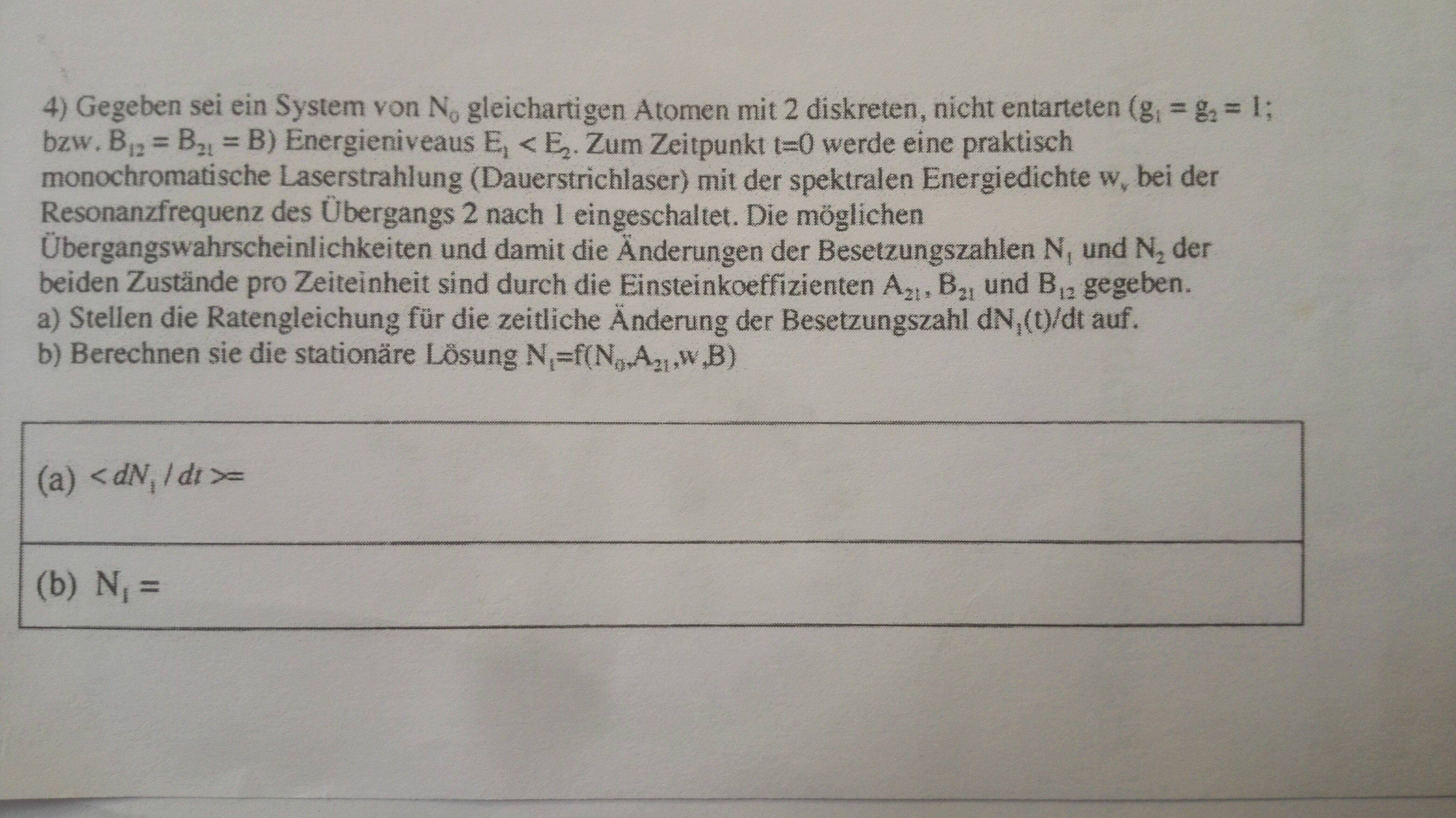 4) Gegeben sei ein System von $N_0$ gleichartigen Atomen mit 2 diskreten, nicht entarteten ($g_1 = g_2 = 1$; bzw. $B_{12} = B_{21} = B$) Energieniveaus $E_1 < E_2$. Zum Zeitpunkt t=0 werde eine praktisch monochromatische Laserstrahlung (Dauerstrichlaser) mit der spektralen Energiedichte $w_v$ bei der Resonanzfrequenz des Übergangs 2 nach 1 eingeschaltet. Die möglichen Übergangswahrscheinlichkeiten und damit die Änderungen der Besetzungszahlen $N_1$ und $N_2$ der beiden Zustände pro Zeiteinheit sind durch die Einsteinkoeffizienten $A_{21}$, $B_{21}$ und $B_{12}$ gegeben.
a) Stellen die Ratengleichung für die zeitliche Änderung der Besetzungszahl $dN_1(t)/dt$ auf.
b) Berechnen sie die stationäre Lösung $N_1=f(N_0,A_{21},w,B)$

(a) $<dN_1/dt>=$

(b) $N_1 =$